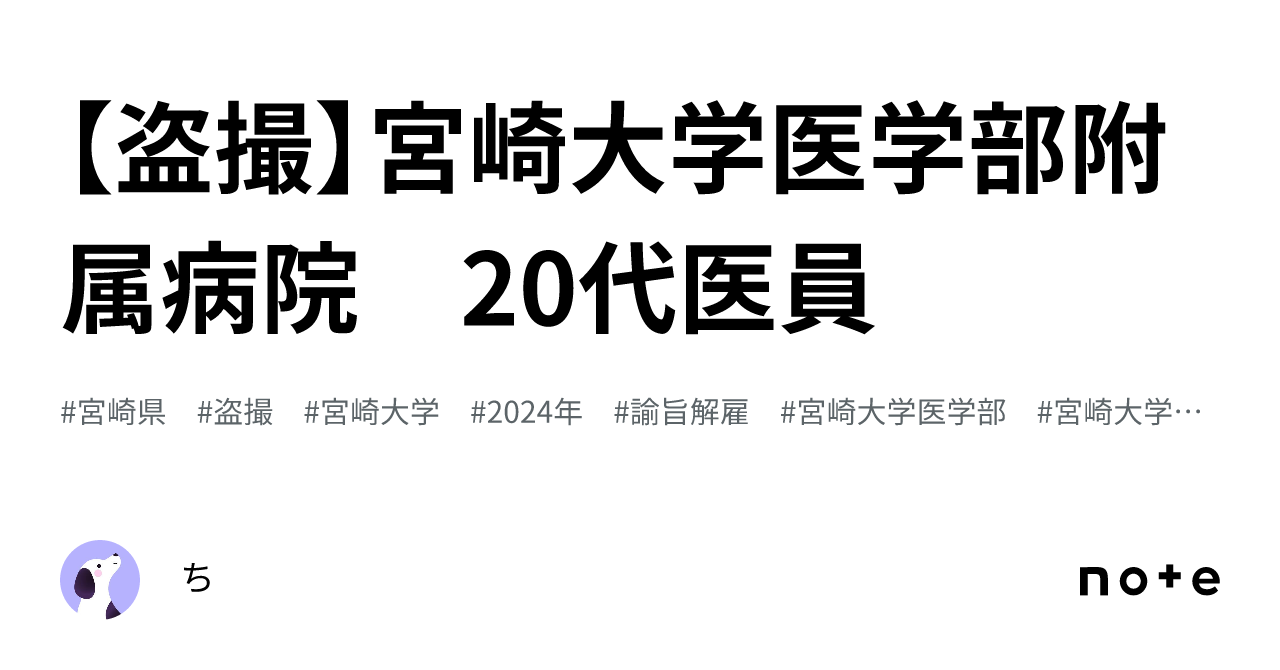 【盗撮】宮崎大学医学部附属病院　20代医員

#宮崎県　#盗撮　#宮崎大学　#2024年　#諭旨解雇　#宮崎大学医学部　#宮崎大学…

ち

note